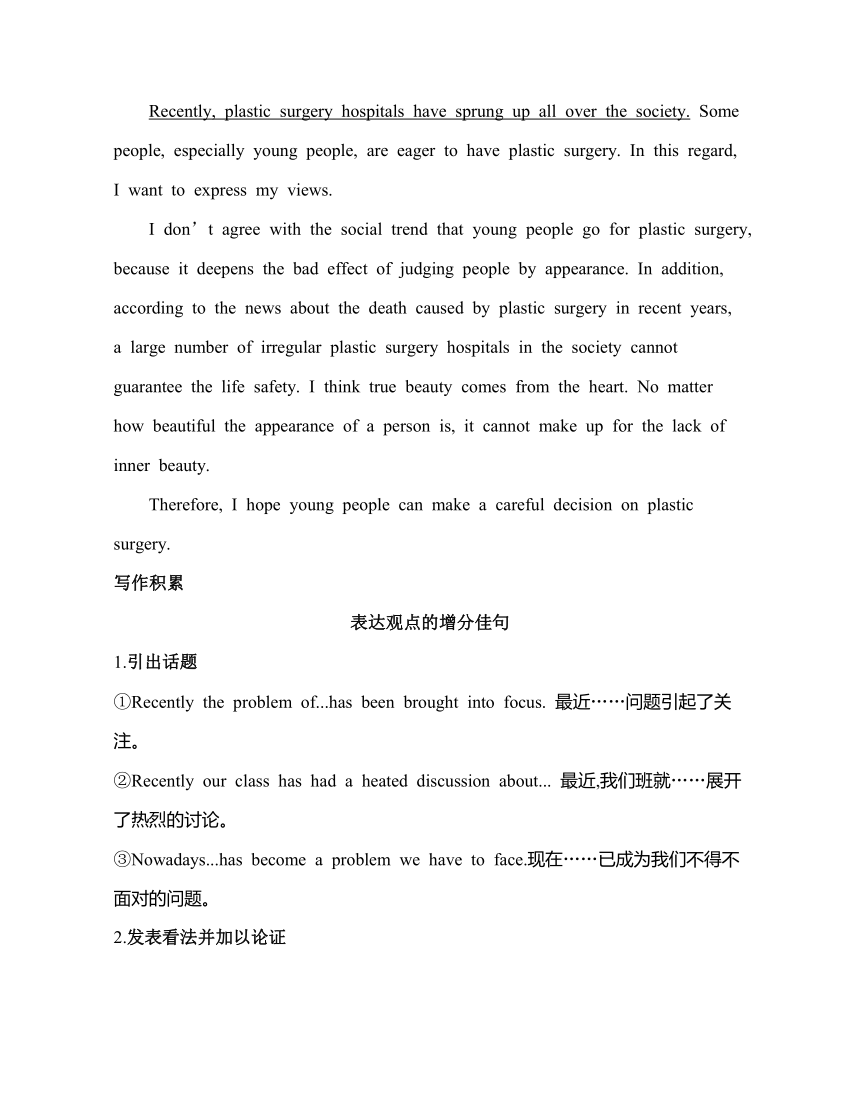 Recently, plastic surgery hospitals have sprung up all over the society. Some people, especially young people, are eager to have plastic surgery. In this regard, I want to express my views.

I don’t agree with the social trend that young people go for plastic surgery, because it deepens the bad effect of judging people by appearance. In addition, according to the news about the death caused by plastic surgery in recent years, a large number of irregular plastic surgery hospitals in the society cannot guarantee the life safety. I think true beauty comes from the heart. No matter how beautiful the appearance of a person is, it cannot make up for the lack of inner beauty.

Therefore, I hope young people can make a careful decision on plastic surgery.

写作积累

表达观点的增分佳句

1.引出话题

①Recently the problem of...has been brought into focus. 最近……问题引起了关注。

②Recently our class has had a heated discussion about... 最近,我们班就……展开了热烈的讨论。

③Nowadays...has become a problem we have to face.现在……已成为我们不得不面对的问题。

2.发表看法并加以论证